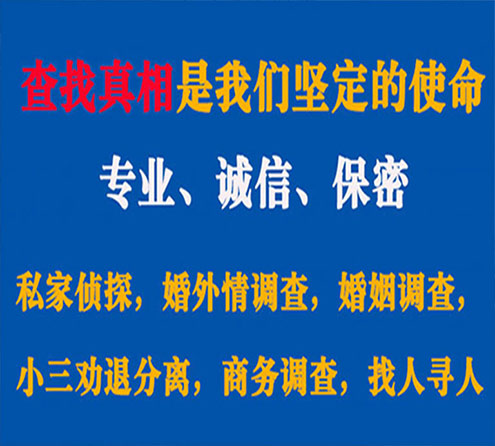 查找真相是我们坚定的使命

专业、诚信、保密

私家侦探，婚外情调查，婚姻调查，

小三劝退分离，商务调查，找人寻人